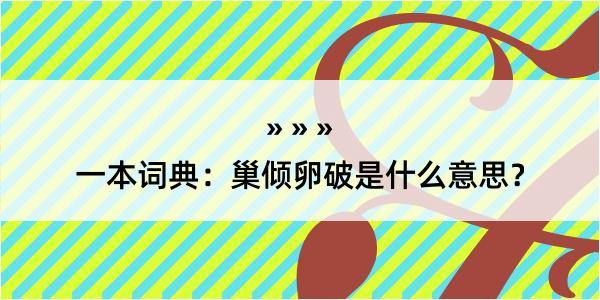 » » »

一本词典：巢倾卵破是什么意思？